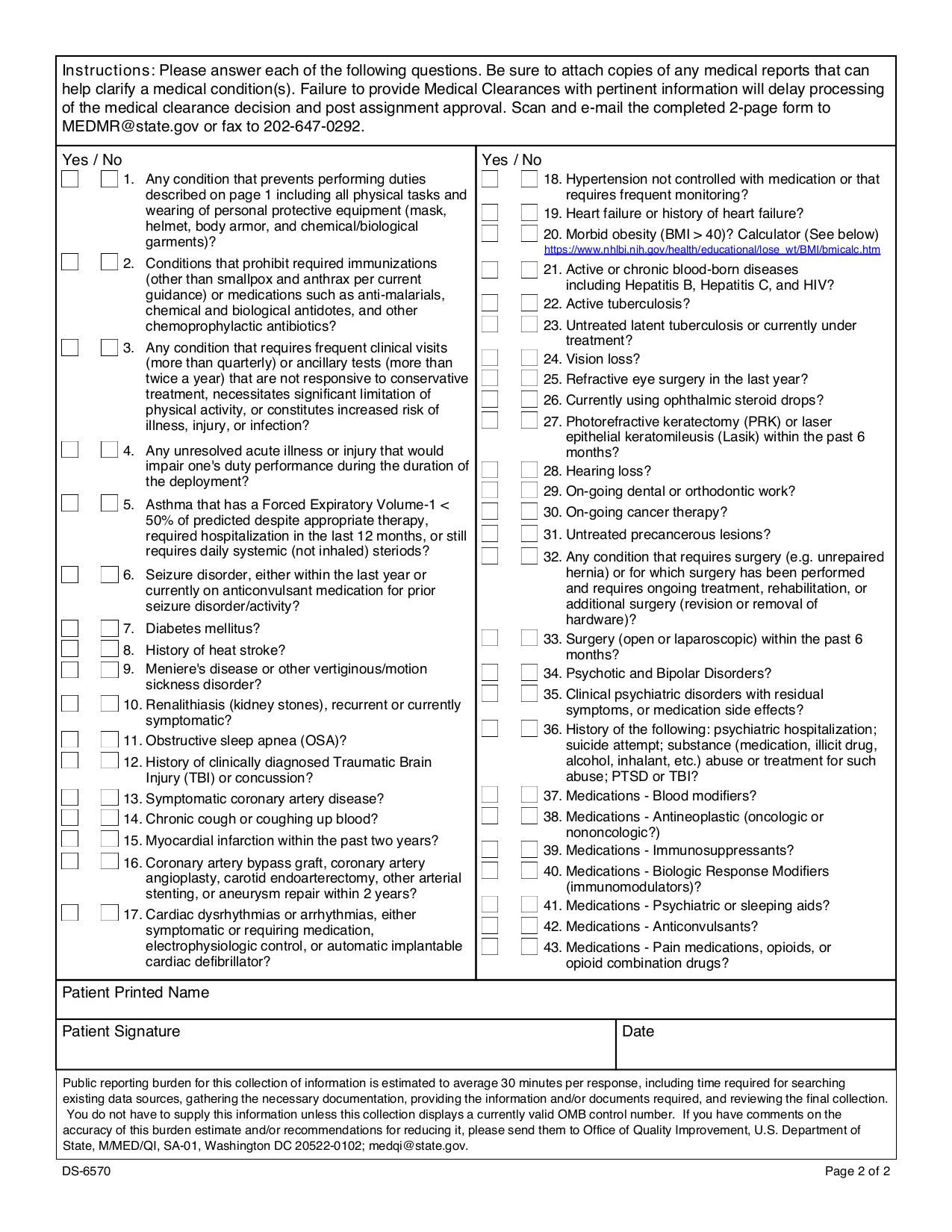 Instructions: Please answer each of the following questions. Be sure to attach copies of any medical reports that can help clarify a medical condition(s). Failure to provide Medical Clearances with pertinent information will delay processing of the medical clearance decision and post assignment approval. Scan and e-mail the completed 2-page form to MEDMR@state.gov or fax to 202-647-0292.

Yes / No

1. Any condition that prevents performing duties described on page 1 including all physical tasks and wearing of personal protective equipment (mask, helmet, body armor, and chemical/biological garments)?

2. Conditions that prohibit required immunizations (other than smallpox and anthrax per current guidance) or medications such as anti-malarials, chemical and biological antidotes, and other chemoprophylactic antibiotics?

3. Any condition that requires frequent clinical visits (more than quarterly) or ancillary tests (more than twice a year) that are not responsive to conservative treatment, necessitates significant limitation of physical activity, or constitutes increased risk of illness, injury, or infection?

4. Any unresolved acute illness or injury that would impair one's duty performance during the duration of the deployment?

5. Asthma that has a Forced Expiratory Volume-1 < 50% of predicted despite appropriate therapy, required hospitalization in the last 12 months, or still requires daily systemic (not inhaled) steriods?

6. Seizure disorder, either within the last year or currently on anticonvulsant medication for prior seizure disorder/activity?

7. Diabetes mellitus?

8. History of heat stroke?

9. Meniere's disease or other vertiginous/motion sickness disorder?

10. Renalithiasis (kidney stones), recurrent or currently symptomatic?

11. Obstructive sleep apnea (OSA)?

12. History of clinically diagnosed Traumatic Brain Injury (TBI) or concussion?

13. Symptomatic coronary artery disease?

14. Chronic cough or coughing up blood?

15. Myocardial infarction within the past two years?

16. Coronary artery bypass graft, coronary artery angioplasty, carotid endoarterectomy, other arterial stenting, or aneurysm repair within 2 years?

17. Cardiac dysrhythmias or arrhythmias, either symptomatic or requiring medication, electrophysiologic control, or automatic implantable cardiac defibrillator?

Yes / No

18. Hypertension not controlled with medication or that requires frequent monitoring?

19. Heart failure or history of heart failure?

20. Morbid obesity (BMI > 40)? Calculator (See below)
https://www.nhlbi.nih.gov/health/educational/lose_wt/BMI/bmicalc.htm

21. Active or chronic blood-born diseases including Hepatitis B, Hepatitis C, and HIV?

22. Active tuberculosis?

23. Untreated latent tuberculosis or currently under treatment?

24. Vision loss?

25. Refractive eye surgery in the last year?

26. Currently using ophthalmic steroid drops?

27. Photorefractive keratectomy (PRK) or laser epithelial keratomileusis (Lasik) within the past 6 months?

28. Hearing loss?

29. On-going dental or orthodontic work?

30. On-going cancer therapy?

31. Untreated precancerous lesions?

32. Any condition that requires surgery (e.g. unrepaired hernia) or for which surgery has been performed and requires ongoing treatment, rehabilitation, or additional surgery (revision or removal of hardware)?

33. Surgery (open or laparoscopic) within the past 6 months?

34. Psychotic and Bipolar Disorders?

35. Clinical psychiatric disorders with residual symptoms, or medication side effects?

36. History of the following: psychiatric hospitalization; suicide attempt; substance (medication, illicit drug, alcohol, inhalant, etc.) abuse or treatment for such abuse; PTSD or TBI?

37. Medications - Blood modifiers?

38. Medications - Antineoplastic (oncologic or nononcologic?)

39. Medications - Immunosuppressants?

40. Medications - Biologic Response Modifiers (immunomodulators)?

41. Medications - Psychiatric or sleeping aids?

42. Medications - Anticonvulsants?

43. Medications - Pain medications, opioids, or opioid combination drugs?

Patient Printed Name

Patient Signature

Date

Public reporting burden for this collection of information is estimated to average 30 minutes per response, including time required for searching existing data sources, gathering the necessary documentation, providing the information and/or documents required, and reviewing the final collection. You do not have to supply this information unless this collection displays a currently valid OMB control number. If you have comments on the accuracy of this burden estimate and/or recommendations for reducing it, please send them to Office of Quality Improvement, U.S. Department of State, M/MED/QI, SA-01, Washington DC 20522-0102; medqi@state.gov.

DS-6570

Page 2 of 2